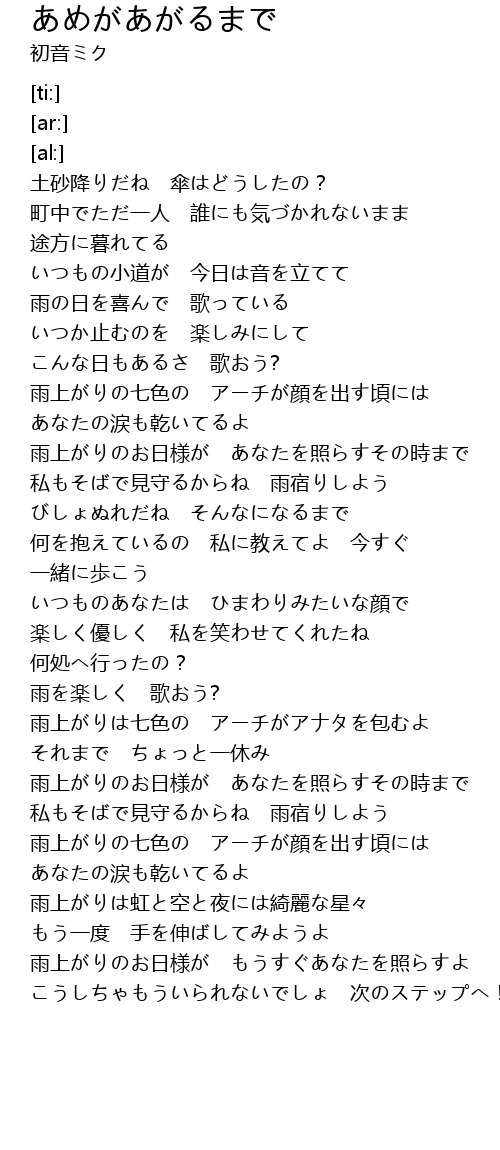 あめがあがるまで
初音ミク

[ti:]
[ar:]
[al:]
土砂降りだね　傘はどうしたの？
町中でただ一人　誰にも気づかれないまま
途方に暮れてる
いつもの小道が　今日は音を立てて
雨の日を喜んで　歌っている
いつか止むのを　楽しみにして
こんな日もあるさ　歌おう?
雨上がりの七色の　アーチが顔を出す頃には
あなたの涙も乾いてるよ
雨上がりのお日様が　あなたを照らすその時まで
私もそばで見守るからね　雨宿りしよう
びしょぬれだね　そんなになるまで
何を抱えているの　私に教えてよ　今すぐ
一緒に歩こう
いつものあなたは　ひまわりみたいな顔で
楽しく優しく　私を笑わせてくれたね
何処へ行ったの？
雨を楽しく　歌おう?
雨上がりは七色の　アーチがアナタを包むよ
それまで　ちょっと一休み
雨上がりのお日様が　あなたを照らすその時まで
私もそばで見守るからね　雨宿りしよう
雨上がりの七色の　アーチが顔を出す頃には
あなたの涙も乾いてるよ
雨上がりは虹と空と夜には綺麗な星々
もう一度　手を伸ばしてみようよ
雨上がりのお日様が　もうすぐあなたを照らすよ
こうしちゃもういられないでしょ　次のステップへ！